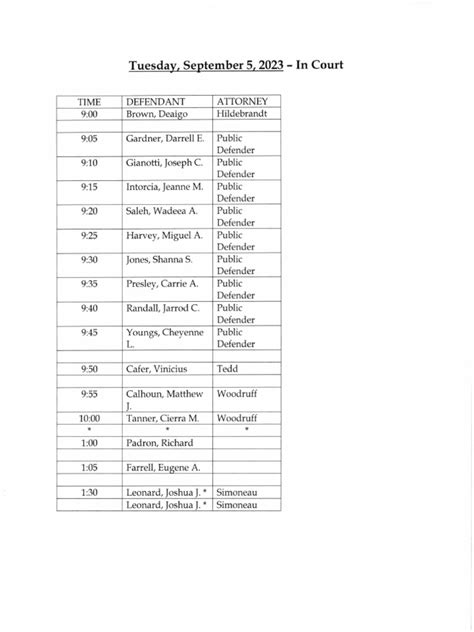 Tuesday, September 5, 2023 – In Court

| TIME | DEFENDANT | ATTORNEY |
|---|---|---|
| 9:00 | Brown, Deaigo | Hildebrandt |
| | | |
| 9:05 | Gardner, Darrell E. | Public Defender |
| 9:10 | Gianotti, Joseph C. | Public Defender |
| 9:15 | Intorcia, Jeanne M. | Public Defender |
| 9:20 | Saleh, Wadeea A. | Public Defender |
| 9:25 | Harvey, Miguel A. | Public Defender |
| 9:30 | Jones, Shanna S. | Public Defender |
| 9:35 | Presley, Carrie A. | Public Defender |
| 9:40 | Randall, Jarrod C. | Public Defender |
| 9:45 | Youngs, Cheyenne L. | Public Defender |
| | | |
| 9:50 | Cafer, Vinicius | Tedd |
| | | |
| 9:55 | Calhoun, Matthew J. | Woodruff |
| 10:00 | Tanner, Cierra M. | Woodruff |
| * | * | * |
| 1:00 | Padron, Richard | |
| | | |
| 1:05 | Farrell, Eugene A. | |
| | | |
| 1:30 | Leonard, Joshua J. * | Simoneau |
| | Leonard, Joshua J. * | Simoneau |